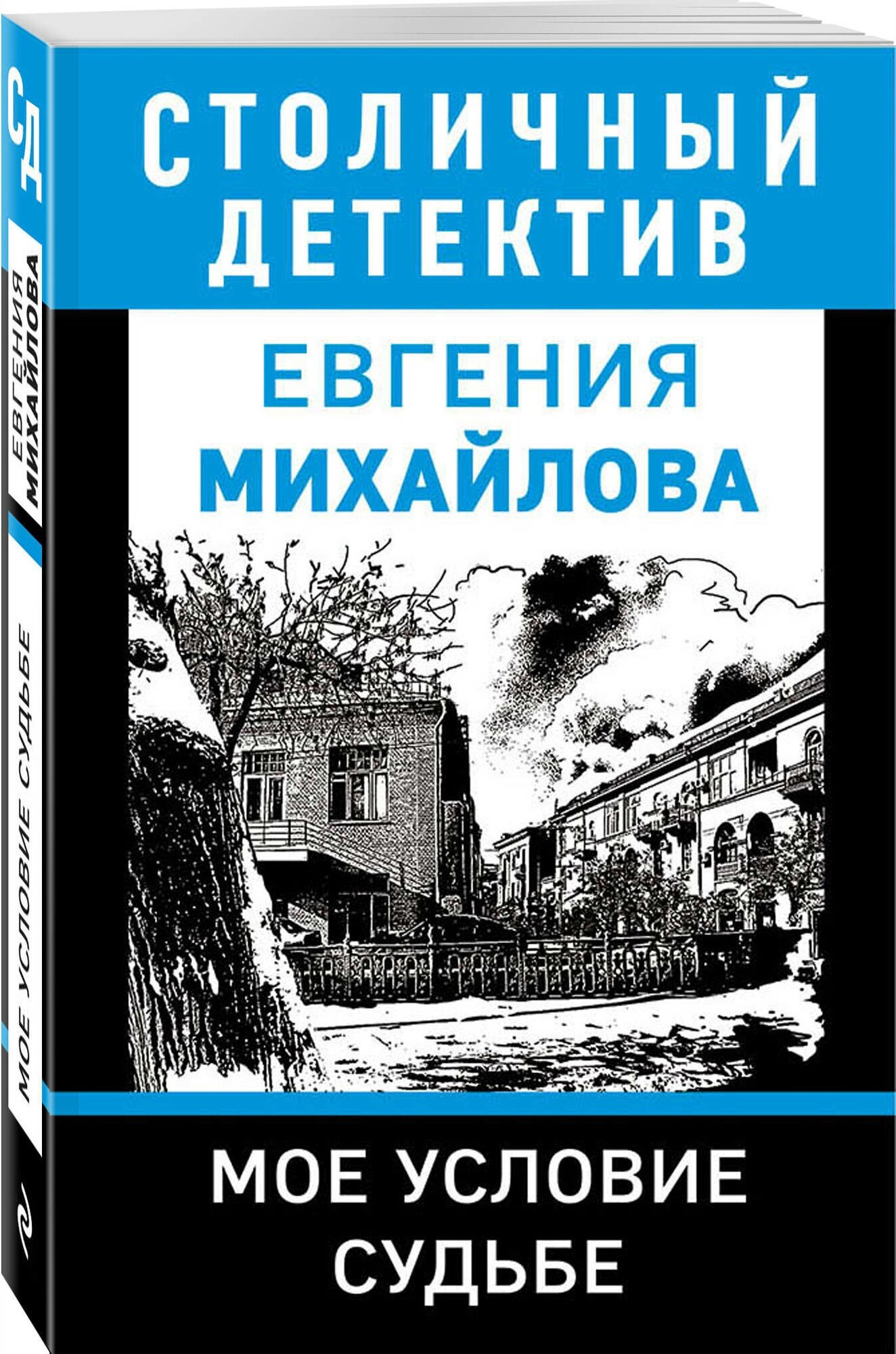 СД

ЕВГЕНИЯ МИХАЙЛОВА

МОЕ УСЛОВИЕ СУДЬБЕ

СТОЛИЧНЫЙ ДЕТЕКТИВ

ЕВГЕНИЯ
МИХАЙЛОВА

МОЕ УСЛОВИЕ
СУДЬБЕ